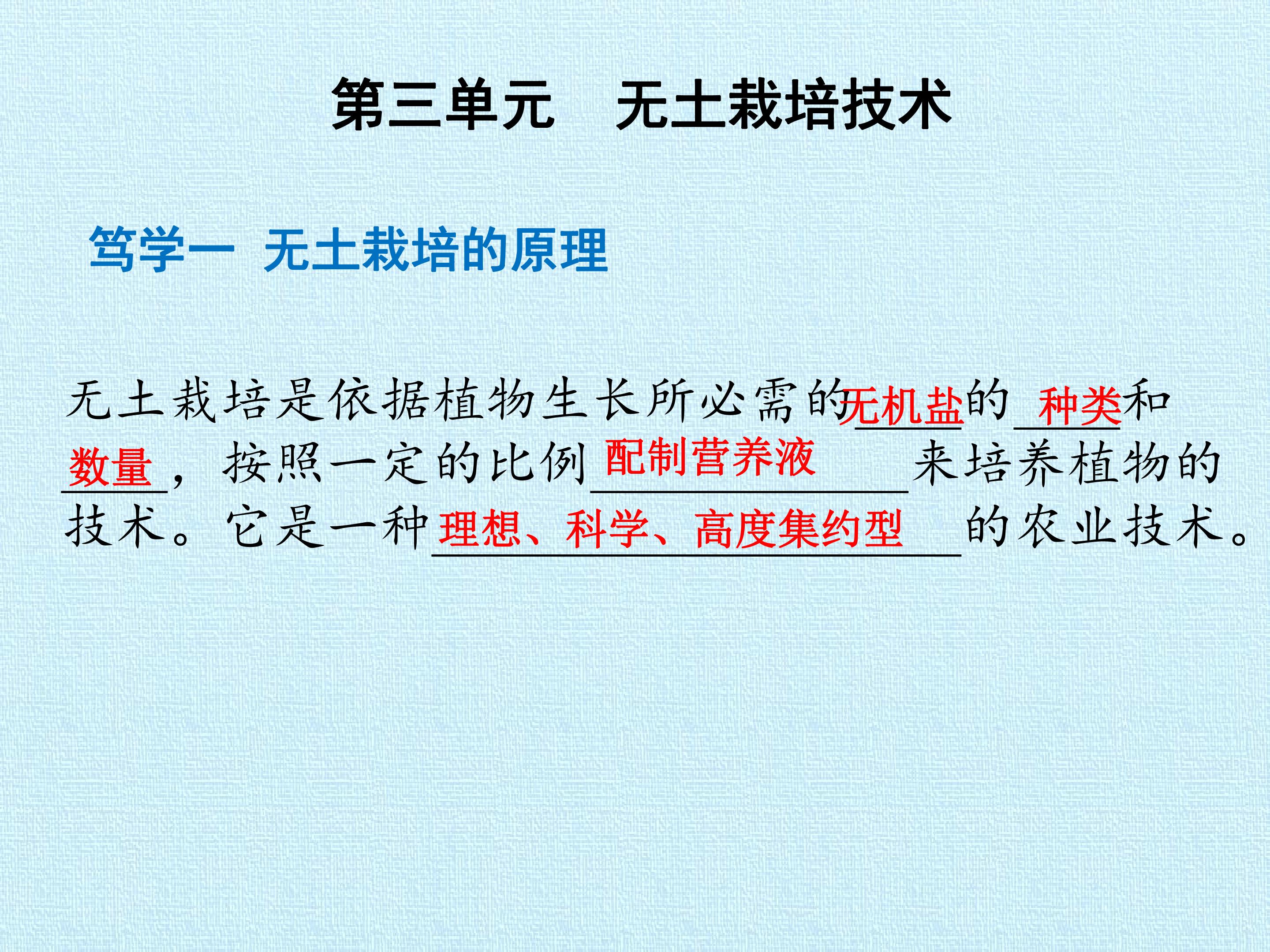 第三单元　无土栽培技术

笃学一 无土栽培的原理

无土栽培是依据植物生长所必需的无机盐的种类和数量，按照一定的比例配制营养液来培养植物的技术。它是一种理想、科学、高度集约型的农业技术。